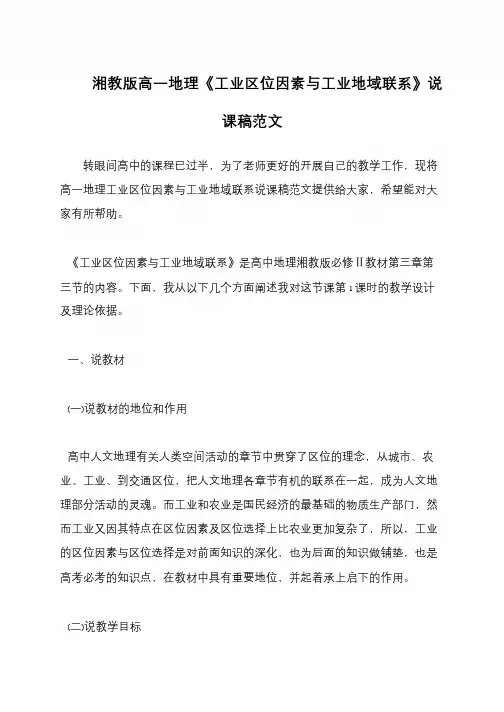 湘教版高一地理《工业区位因素与工业地域联系》说课稿范文

转眼间高中的课程已过半，为了老师更好的开展自己的教学工作，现将高一地理工业区位因素与工业地域联系说课稿范文提供给大家，希望能对大家有所帮助。

《工业区位因素与工业地域联系》是高中地理湘教版必修Ⅱ教材第三章第三节的内容。下面，我从以下几个方面阐述我对这节课第1课时的教学设计及理论依据。

一、说教材

(一)说教材的地位和作用

高中人文地理有关人类空间活动的章节中贯穿了区位的理念，从城市、农业、工业、到交通区位，把人文地理各章节有机的联系在一起，成为人文地理部分活动的灵魂。而工业和农业是国民经济的最基础的物质生产部门，然而工业又因其特点在区位因素及区位选择上比农业更加复杂了，所以，工业的区位因素与区位选择是对前面知识的深化，也为后面的知识做铺垫，也是高考必考的知识点，在教材中具有重要地位，并起着承上启下的作用。

(二)说教学目标